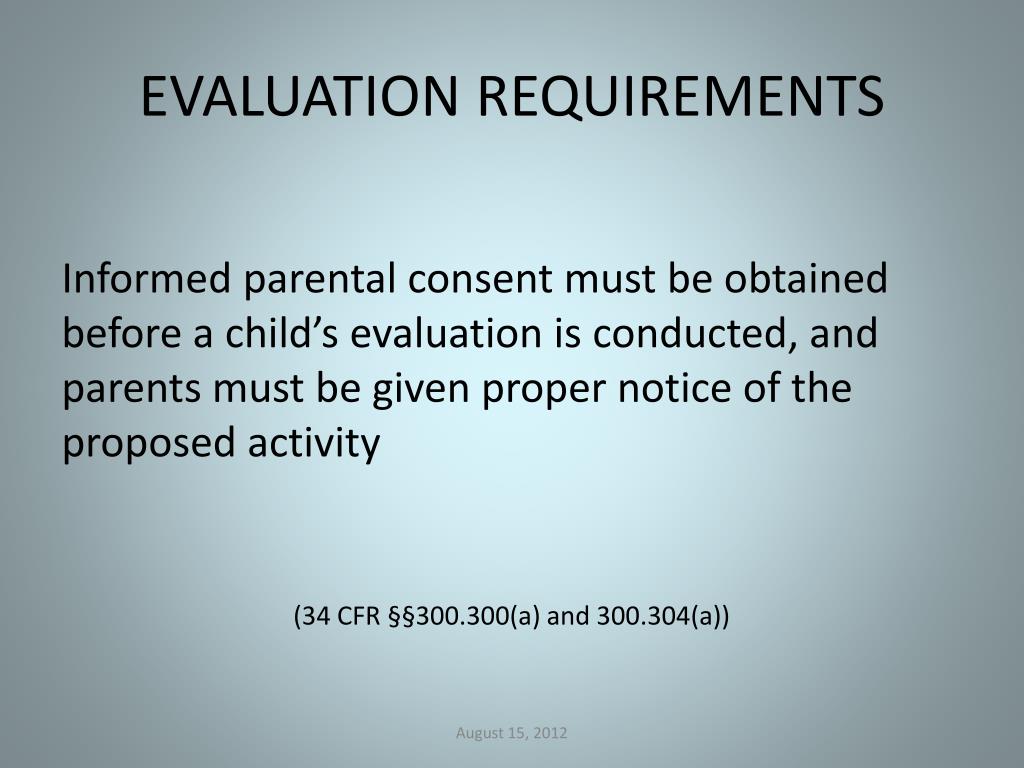 EVALUATION REQUIREMENTS

Informed parental consent must be obtained before a child’s evaluation is conducted, and parents must be given proper notice of the proposed activity

(34 CFR §§300.300(a) and 300.304(a))

August 15, 2012